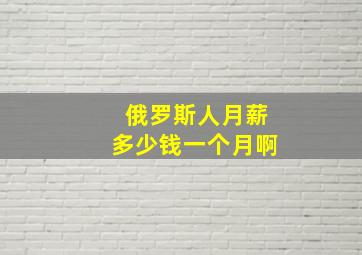 俄罗斯人月薪
多少钱一个月啊